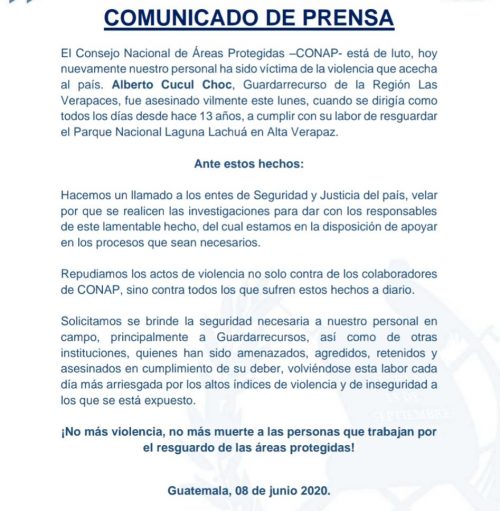 COMUNICADO DE PRENSA

El Consejo Nacional de Áreas Protegidas –CONAP- está de luto, hoy nuevamente nuestro personal ha sido víctima de la violencia que acecha al país. Alberto Cucul Choc, Guardarrecurso de la Región Las Verapaces, fue asesinado vilmente este lunes, cuando se dirigía como todos los días desde hace 13 años, a cumplir con su labor de resguardar el Parque Nacional Laguna Lachuá en Alta Verapaz.

Ante estos hechos:

Hacemos un llamado a los entes de Seguridad y Justicia del país, velar por que se realicen las investigaciones para dar con los responsables de este lamentable hecho, del cual estamos en la disposición de apoyar en los procesos que sean necesarios.

Repudiamos los actos de violencia no solo contra de los colaboradores de CONAP, sino contra todos los que sufren estos hechos a diario.

Solicitamos se brinde la seguridad necesaria a nuestro personal en campo, principalmente a Guardarrecursos, así como de otras instituciones, quienes han sido amenazados, agredidos, retenidos y asesinados en cumplimiento de su deber, volviéndose esta labor cada día más arriesgada por los altos índices de violencia y de inseguridad a los que se está expuesto.

¡No más violencia, no más muerte a las personas que trabajan por el resguardo de las áreas protegidas!

Guatemala, 08 de junio 2020.